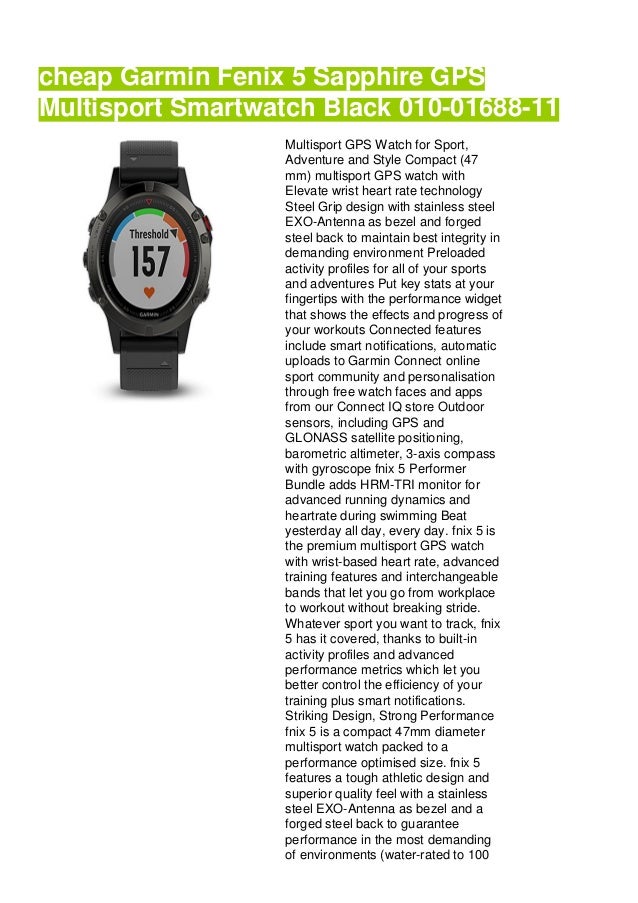 cheap Garmin Fenix 5 Sapphire GPS Multisport Smartwatch Black 010-01688-11

Threshold
157
GARMIN

Multisport GPS Watch for Sport, Adventure and Style Compact (47 mm) multisport GPS watch with Elevate wrist heart rate technology Steel Grip design with stainless steel EXO-Antenna as bezel and forged steel back to maintain best integrity in demanding environment Preloaded activity profiles for all of your sports and adventures Put key stats at your fingertips with the performance widget that shows the effects and progress of your workouts Connected features include smart notifications, automatic uploads to Garmin Connect online sport community and personalisation through free watch faces and apps from our Connect IQ store Outdoor sensors, including GPS and GLONASS satellite positioning, barometric altimeter, 3-axis compass with gyroscope fnix 5 Performer Bundle adds HRM-TRI monitor for advanced running dynamics and heartrate during swimming Beat yesterday all day, every day. fnix 5 is the premium multisport GPS watch with wrist-based heart rate, advanced training features and interchangeable bands that let you go from workplace to workout without breaking stride. Whatever sport you want to track, fnix 5 has it covered, thanks to built-in activity profiles and advanced performance metrics which let you better control the efficiency of your training plus smart notifications. Striking Design, Strong Performance fnix 5 is a compact 47mm diameter multisport watch packed to a performance optimised size. fnix 5 features a tough athletic design and superior quality feel with a stainless steel EXO-Antenna as bezel and a forged steel back to guarantee performance in the most demanding of environments (water-rated to 100